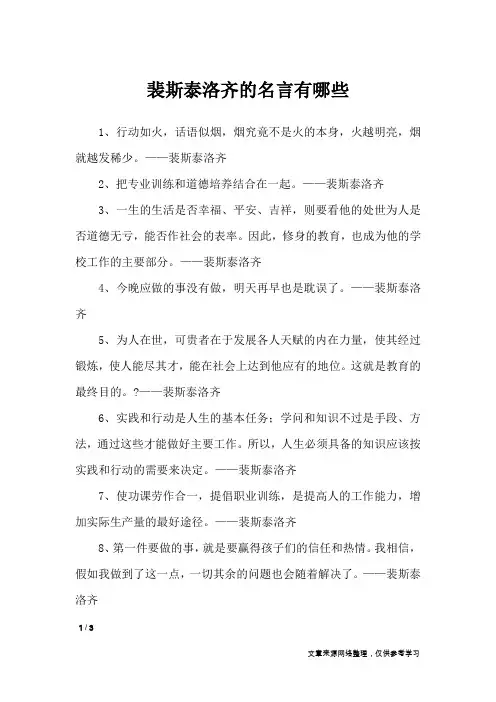 裴斯泰洛齐的名言有哪些

1、行动如火，话语似烟，烟究竟不是火的本身，火越明亮，烟就越发稀少。——裴斯泰洛齐

2、把专业训练和道德培养结合在一起。——裴斯泰洛齐

3、一生的生活是否幸福、平安、吉祥，则要看他的处世为人是否道德无亏，能否作社会的表率。因此，修身的教育，也成为他的学校工作的主要部分。——裴斯泰洛齐

4、今晚应做的事没有做，明天再早也是耽误了。——裴斯泰洛齐

5、为人在世，可贵者在于发展各人天赋的内在力量，使其经过锻炼，使人能尽其才，能在社会上达到他应有的地位。这就是教育的最终目的。?——裴斯泰洛齐

6、实践和行动是人生的基本任务；学问和知识不过是手段、方法，通过这些才能做好主要工作。所以，人生必须具备的知识应该按实践和行动的需要来决定。——裴斯泰洛齐

7、使功课劳作合一，提倡职业训练，是提高人的工作能力，增加实际生产量的最好途径。——裴斯泰洛齐

8、第一件要做的事，就是要赢得孩子们的信任和热情。我相信，假如我做到了这一点，一切其余的问题也会随着解决了。——裴斯泰洛齐

1 / 3

文章来源网络整理，仅供参考学习